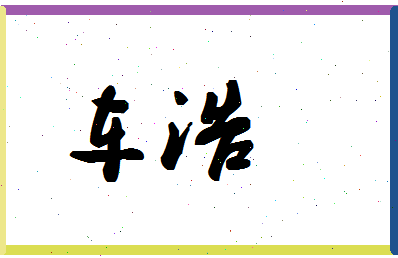 车浩